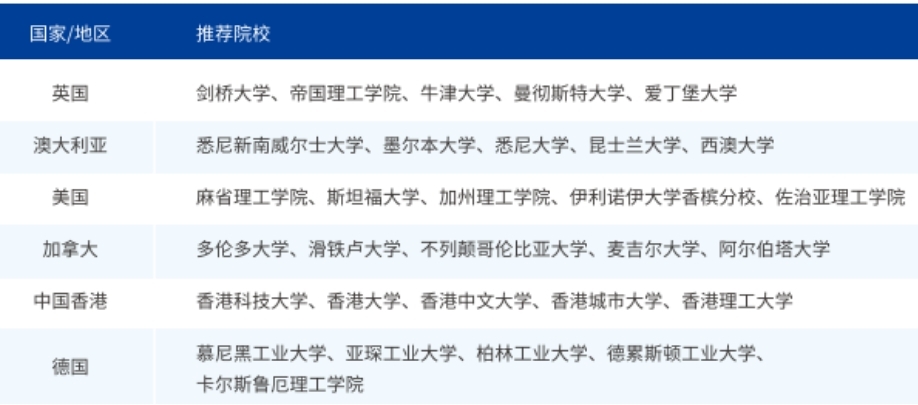 | 国家/地区 | 推荐院校 |
|---|---|
| 英国 | 剑桥大学、帝国理工学院、牛津大学、曼彻斯特大学、爱丁堡大学 |
| 澳大利亚 | 悉尼新南威尔士大学、墨尔本大学、悉尼大学、昆士兰大学、西澳大学 |
| 美国 | 麻省理工学院、斯坦福大学、加州理工学院、伊利诺伊大学香槟分校、佐治亚理工学院 |
| 加拿大 | 多伦多大学、滑铁卢大学、不列颠哥伦比亚大学、麦吉尔大学、阿尔伯塔大学 |
| 中国香港 | 香港科技大学、香港大学、香港中文大学、香港城市大学、香港理工大学 |
| 德国 | 慕尼黑工业大学、亚琛工业大学、柏林工业大学、德累斯顿工业大学、卡尔斯鲁厄理工学院 |